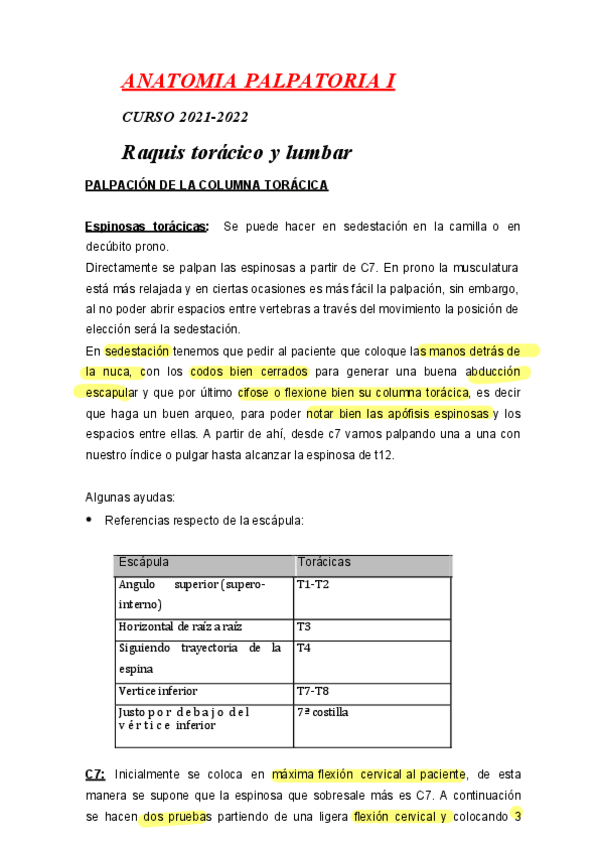 ANATOMIA PALPATORIA I

CURSO 2021-2022

Raquis torácico y lumbar

PALPACIÓN DE LA COLUMNA TORÁCICA

Espinosas torácicas: Se puede hacer en sedestación en la camilla o en decúbito prono.
Directamente se palpan las espinosas a partir de C7. En prono la musculatura está más relajada y en ciertas ocasiones es más fácil la palpación, sin embargo, al no poder abrir espacios entre vertebras a través del movimiento la posición de elección será la sedestación.
En sedestación tenemos que pedir al paciente que coloque las manos detrás de la nuca, con los codos bien cerrados para generar una buena abducción escapular y que por último cifose o flexione bien su columna torácica, es decir que haga un buen arqueo, para poder notar bien las apófisis espinosas y los espacios entre ellas. A partir de ahí, desde c7 vamos palpando una a una con nuestro índice o pulgar hasta alcanzar la espinosa de t12.

Algunas ayudas:

• Referencias respecto de la escápula:

| Escápula | Torácicas |
|---|---|
| Angulo superior (supero-interno) | T1-T2 |
| Horizontal de raíz a raíz | T3 |
| Siguiendo trayectoria de la espina | T4 |
| Vertice inferior | T7-T8 |
| Justo por debajo del vértice inferior | 7ª costilla |

C7: Inicialmente se coloca en máxima flexión cervical al paciente, de esta manera se supone que la espinosa que sobresale más es C7. A continuación se hacen dos pruebas partiendo de una ligera flexión cervical y colocando 3